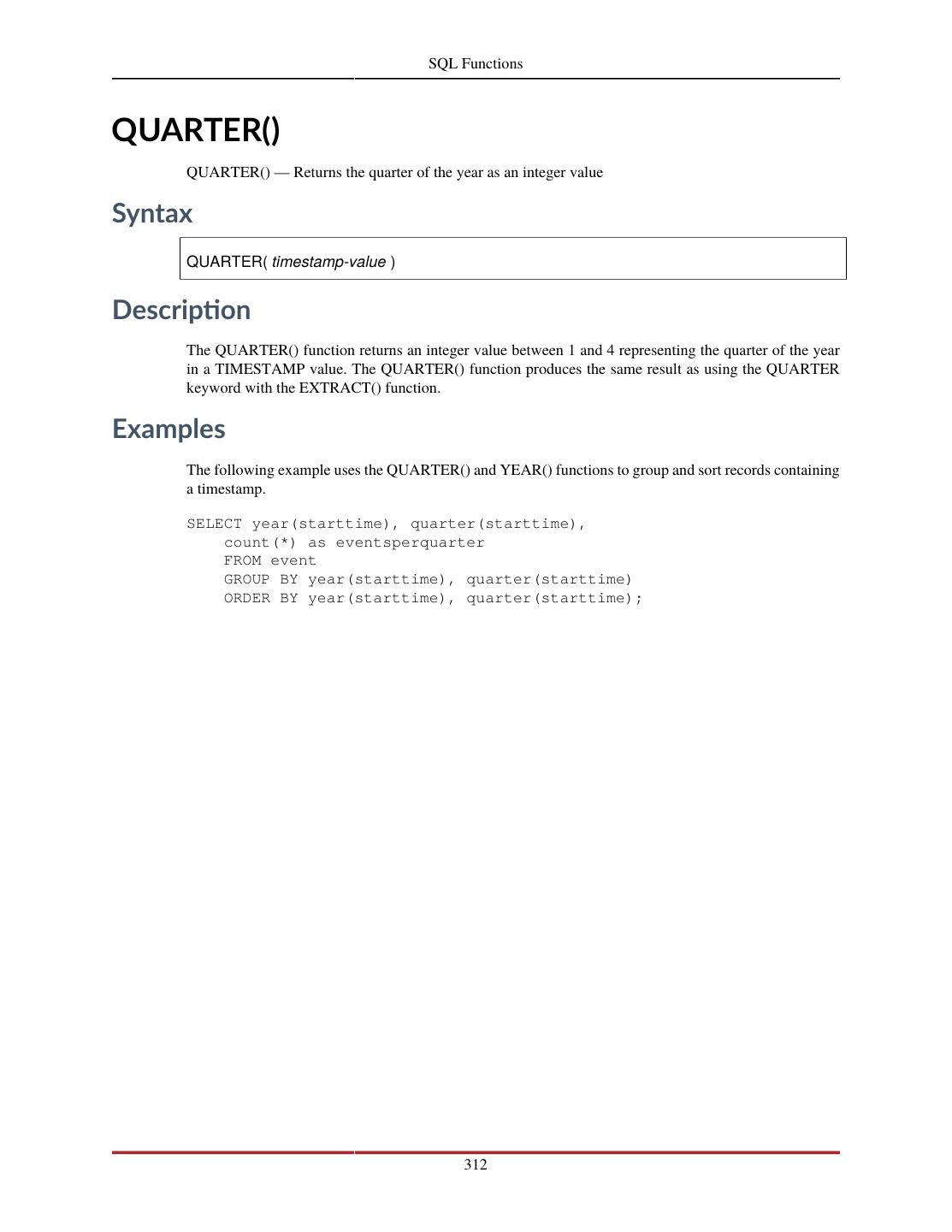 SQL Functions

QUARTER()

QUARTER() — Returns the quarter of the year as an integer value

Syntax

QUARTER( timestamp-value )

Description

The QUARTER() function returns an integer value between 1 and 4 representing the quarter of the year in a TIMESTAMP value. The QUARTER() function produces the same result as using the QUARTER keyword with the EXTRACT() function.

Examples

The following example uses the QUARTER() and YEAR() functions to group and sort records containing a timestamp.

SELECT year(starttime), quarter(starttime),
    count(*) as eventsperquarter
    FROM event
    GROUP BY year(starttime), quarter(starttime)
    ORDER BY year(starttime), quarter(starttime);

312